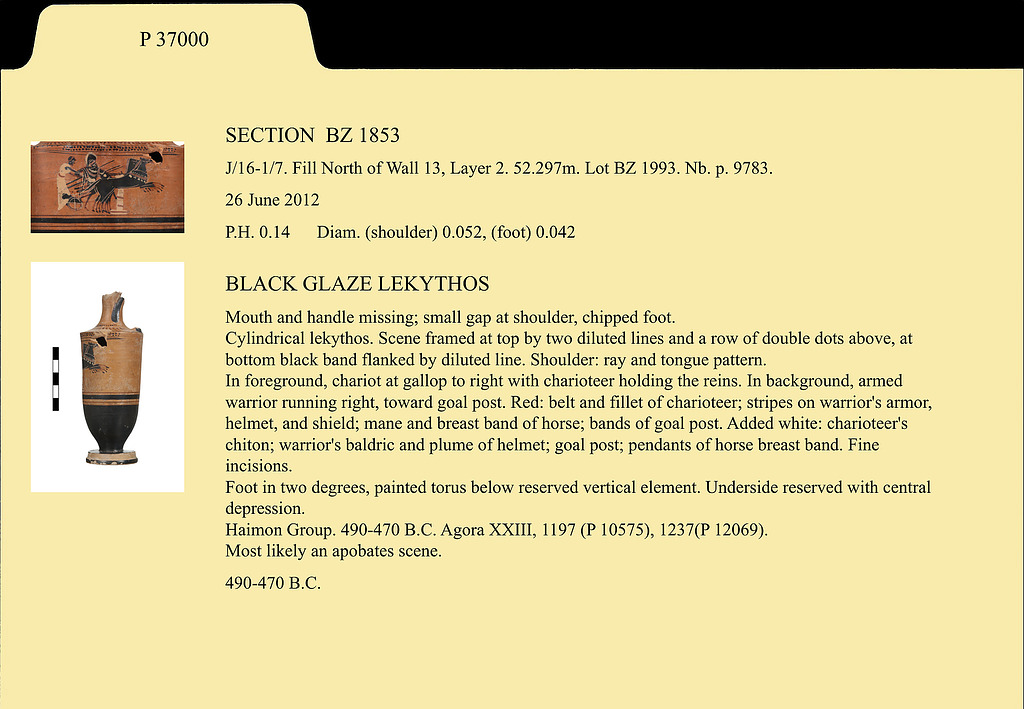 P 37000

SECTION BZ 1853

J/16-1/7. Fill North of Wall 13, Layer 2. 52.297m. Lot BZ 1993. Nb. p. 9783.

26 June 2012

P.H. 0.14 Diam. (shoulder) 0.052, (foot) 0.042

BLACK GLAZE LEKYTHOS

Mouth and handle missing; small gap at shoulder, chipped foot.
Cylindrical lekythos. Scene framed at top by two diluted lines and a row of double dots above, at bottom black band flanked by diluted line. Shoulder: ray and tongue pattern.
In foreground, chariot at gallop to right with charioteer holding the reins. In background, armed warrior running right, toward goal post. Red: belt and fillet of charioteer; stripes on warrior's armor, helmet, and shield; mane and breast band of horse; bands of goal post. Added white: charioteer's chiton; warrior's baldric and plume of helmet; goal post; pendants of horse breast band. Fine incisions.
Foot in two degrees, painted torus below reserved vertical element. Underside reserved with central depression.
Haimon Group. 490-470 B.C. Agora XXIII, 1197 (P 10575), 1237(P 12069).
Most likely an apobates scene.

490-470 B.C.